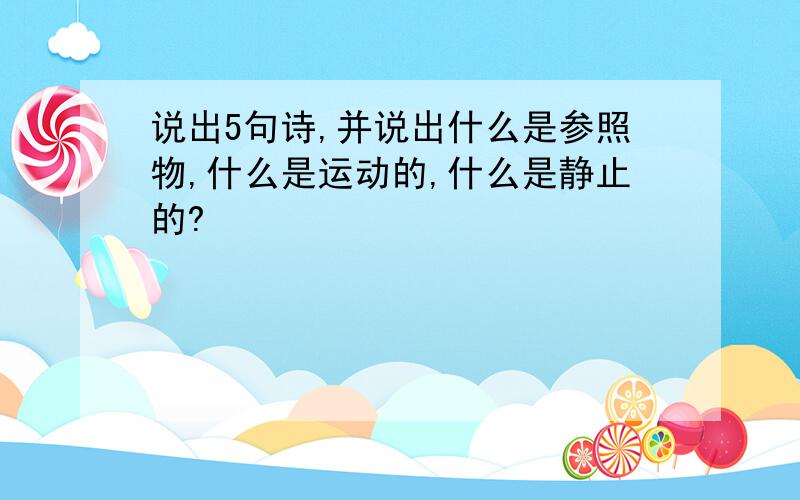 说出5句诗,并说出什么是参照物,什么是运动的,什么是静止的?